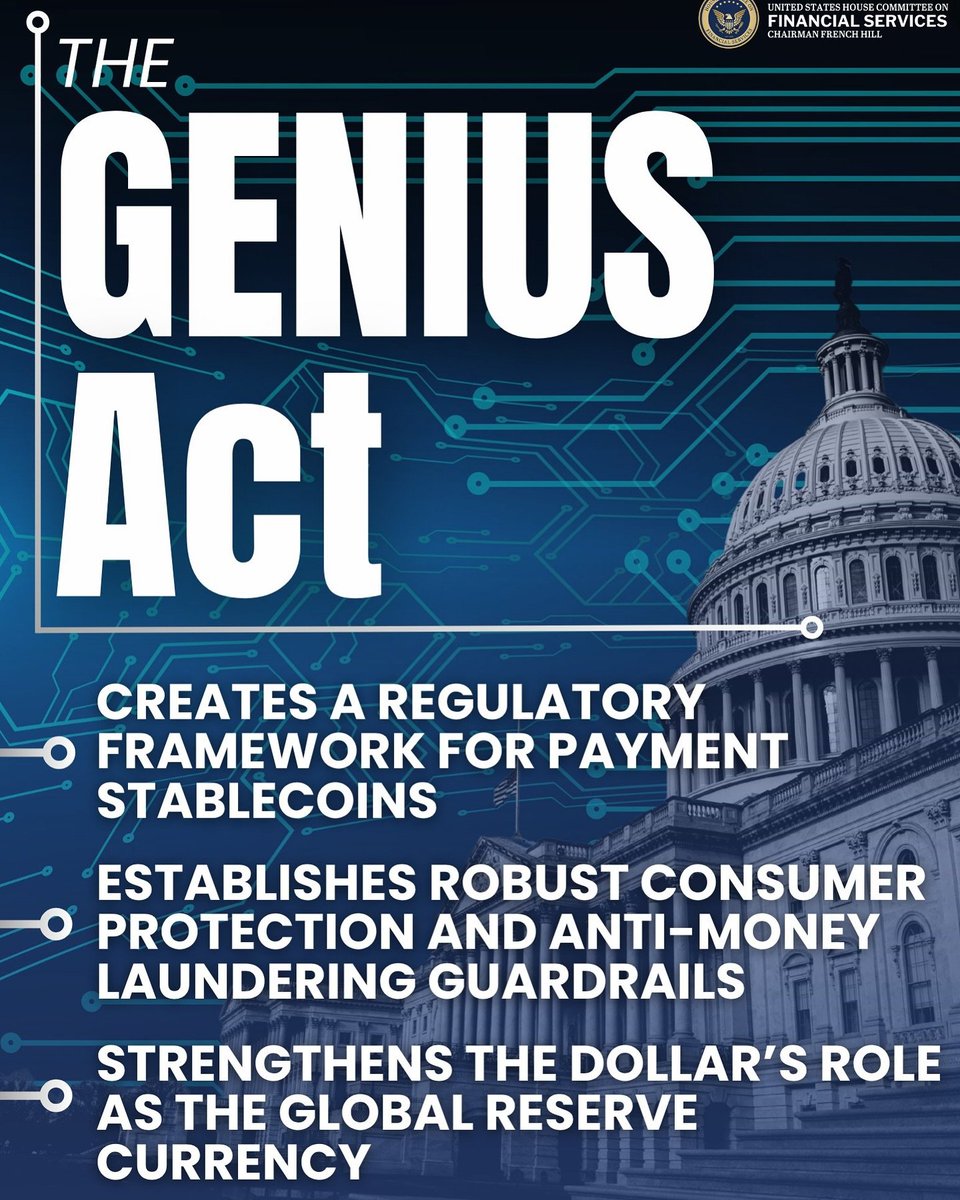 UNITED STATES HOUSE COMMITTEE ON
FINANCIAL SERVICES
CHAIRMAN FRENCH HILL

THE GENIUS Act

CREATES A REGULATORY FRAMEWORK FOR PAYMENT STABLECOINS

ESTABLISHES ROBUST CONSUMER PROTECTION AND ANTI-MONEY LAUNDERING GUARDRAILS

STRENGTHENS THE DOLLAR'S ROLE AS THE GLOBAL RESERVE CURRENCY